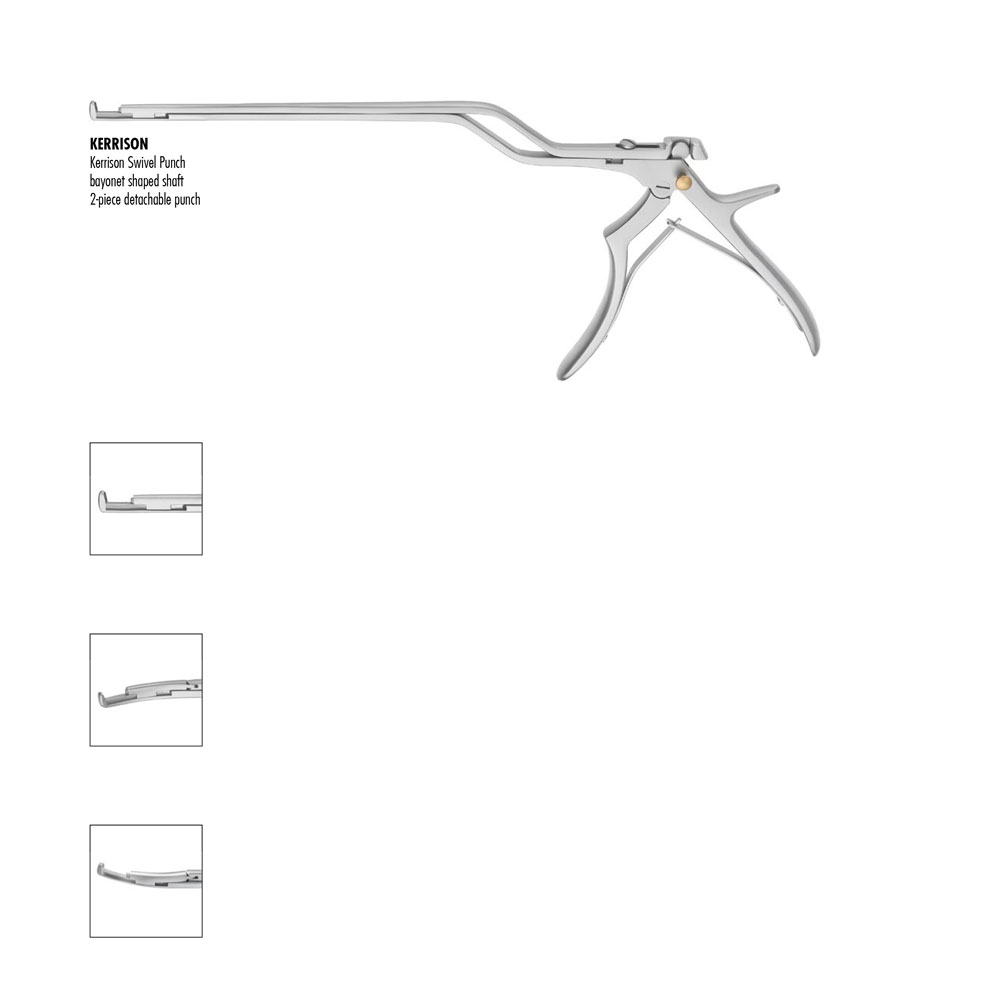 KERRISON
Kerrison Swivel Punch
bayonet shaped shaft
2-piece detachable punch